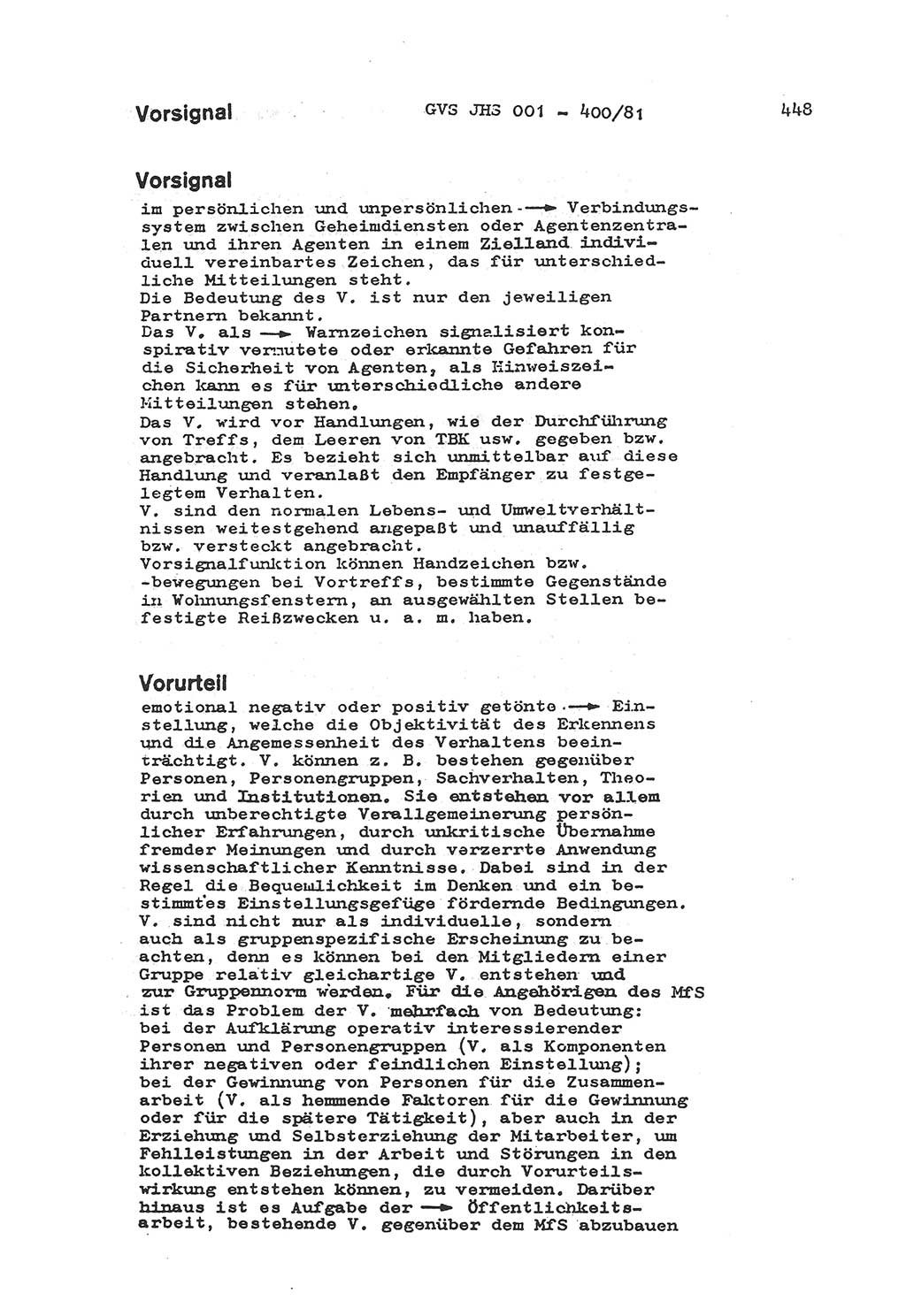 Vorsignal GVS JHS 001 - 400/81 448

Vorsignal

im persönlichen und unpersönlichen → Verbindungssystem zwischen Geheimdiensten oder Agentenzentralen und ihren Agenten in einem Zielland individuell vereinbartes Zeichen, das für unterschiedliche Mitteilungen steht.
Die Bedeutung des V. ist nur den jeweiligen Partnern bekannt.
Das V. als → Warnzeichen signalisiert konspirativ vermutete oder erkannte Gefahren für die Sicherheit von Agenten, als Hinweiszeichen kann es für unterschiedliche andere Mitteilungen stehen.
Das V. wird vor Handlungen, wie der Durchführung von Treffs, dem Leeren von TBK usw. gegeben bzw. angebracht. Es bezieht sich unmittelbar auf diese Handlung und veranlaßt den Empfänger zu festgelegtem Verhalten.
V. sind den normalen Lebens- und Umweltverhältnissen weitestgehend angepaßt und unauffällig bzw. versteckt angebracht.
Vorsignalfunktion können Handzeichen bzw. -bewegungen bei Vortreffs, bestimmte Gegenstände in Wohnungsfenstern, an ausgewählten Stellen befestigte Reißzwecken u. a. m. haben.

Vorurteil

emotional negativ oder positiv getönte → Einstellung, welche die Objektivität des Erkennens und die Angemessenheit des Verhaltens beeinträchtigt. V. können z. B. bestehen gegenüber Personen, Personengruppen, Sachverhalten, Theorien und Institutionen. Sie entstehen vor allem durch unberechtigte Verallgemeinerung persönlicher Erfahrungen, durch unkritische Übernahme fremder Meinungen und durch verzerrte Anwendung wissenschaftlicher Kenntnisse. Dabei sind in der Regel die Bequemlichkeit im Denken und ein bestimmtes Einstellungsgefüge fördernde Bedingungen. V. sind nicht nur als individuelle, sondern auch als gruppenspezifische Erscheinung zu beachten, denn es können bei den Mitgliedern einer Gruppe relativ gleichartige V. entstehen und zur Gruppennorm werden. Für die Angehörigen des MfS ist das Problem der V. mehrfach von Bedeutung: bei der Aufklärung operativ interessierender Personen und Personengruppen (V. als Komponenten ihrer negativen oder feindlichen Einstellung); bei der Gewinnung von Personen für die Zusammenarbeit (V. als hemmende Faktoren für die Gewinnung oder für die spätere Tätigkeit), aber auch in der Erziehung und Selbsterziehung der Mitarbeiter, um Fehlleistungen in der Arbeit und Störungen in den kollektiven Beziehungen, die durch Vorurteilswirkung entstehen können, zu vermeiden. Darüber hinaus ist es Aufgabe der → Öffentlichkeitsarbeit, bestehende V. gegenüber dem MfS abzubauen